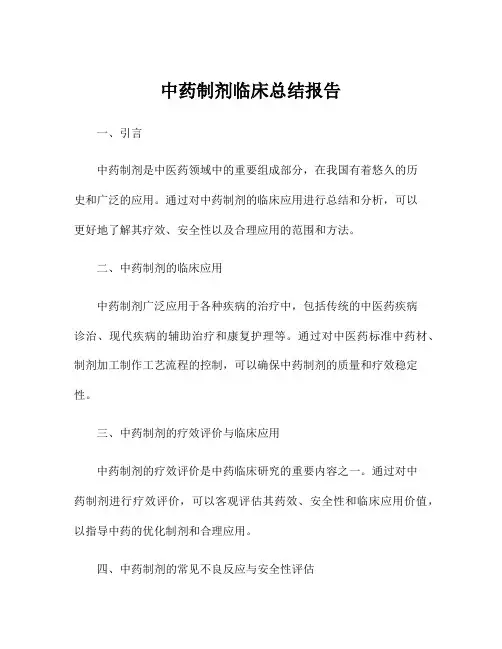 中药制剂临床总结报告

一、引言

中药制剂是中医药领域中的重要组成部分，在我国有着悠久的历史和广泛的应用。通过对中药制剂的临床应用进行总结和分析，可以更好地了解其疗效、安全性以及合理应用的范围和方法。

二、中药制剂的临床应用

中药制剂广泛应用于各种疾病的治疗中，包括传统的中医药疾病诊治、现代疾病的辅助治疗和康复护理等。通过对中医药标准中药材、制剂加工制作工艺流程的控制，可以确保中药制剂的质量和疗效稳定性。

三、中药制剂的疗效评价与临床应用

中药制剂的疗效评价是中药临床研究的重要内容之一。通过对中药制剂进行疗效评价，可以客观评估其药效、安全性和临床应用价值，以指导中药的优化制剂和合理应用。

四、中药制剂的常见不良反应与安全性评估